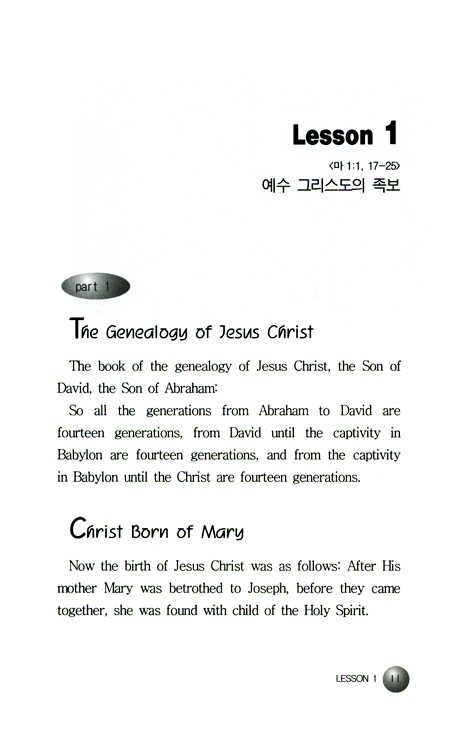 Lesson 1

<마 1:1, 17-25>
예수 그리스도의 족보

part 1

The Genealogy of Jesus Christ

The book of the genealogy of Jesus Christ, the Son of David, the Son of Abraham:
So all the generations from Abraham to David are fourteen generations, from David until the captivity in Babylon are fourteen generations, and from the captivity in Babylon until the Christ are fourteen generations.

Christ Born of Mary

Now the birth of Jesus Christ was as follows: After His mother Mary was betrothed to Joseph, before they came together, she was found with child of the Holy Spirit.

LESSON 1 11